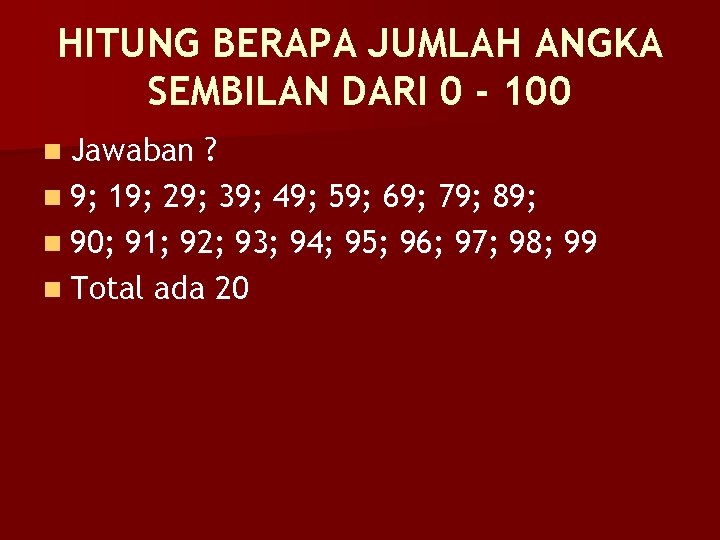 HITUNG BERAPA JUMLAH ANGKA SEMBILAN DARI 0 - 100

Jawaban ?

9; 19; 29; 39; 49; 59; 69; 79; 89;

90; 91; 92; 93; 94; 95; 96; 97; 98; 99

Total ada 20